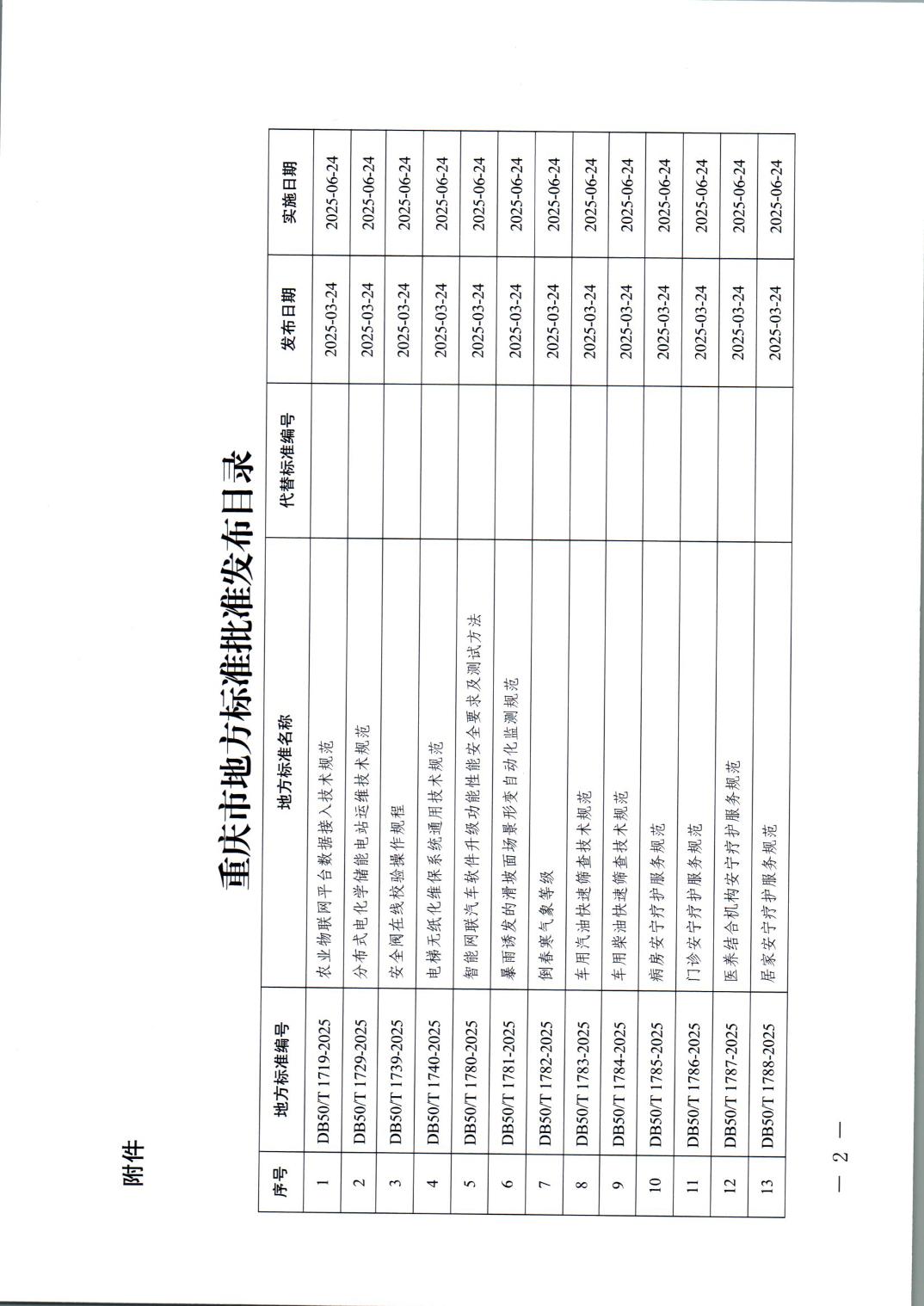 附件

重庆市地方标准批准发布目录

| 序号 | 地方标准编号 | 地方标准名称 | 代替标准编号 | 发布日期 | 实施日期 |
|---|---|---|---|---|---|
| 1 | DB50/T 1719-2025 | 农业物联网平台数据接入技术规范 | | 2025-03-24 | 2025-06-24 |
| 2 | DB50/T 1729-2025 | 分布式电化学储能电站运维技术规范 | | 2025-03-24 | 2025-06-24 |
| 3 | DB50/T 1739-2025 | 安全阀在线校验操作规程 | | 2025-03-24 | 2025-06-24 |
| 4 | DB50/T 1740-2025 | 电梯无纸化维保系统通用技术规范 | | 2025-03-24 | 2025-06-24 |
| 5 | DB50/T 1780-2025 | 智能网联汽车软件升级功能性能安全要求及测试方法 | | 2025-03-24 | 2025-06-24 |
| 6 | DB50/T 1781-2025 | 暴雨诱发的滑坡面场景形变自动化监测规范 | | 2025-03-24 | 2025-06-24 |
| 7 | DB50/T 1782-2025 | 倒春寒气象等级 | | 2025-03-24 | 2025-06-24 |
| 8 | DB50/T 1783-2025 | 车用汽油快速筛查技术规范 | | 2025-03-24 | 2025-06-24 |
| 9 | DB50/T 1784-2025 | 车用柴油快速筛查技术规范 | | 2025-03-24 | 2025-06-24 |
| 10 | DB50/T 1785-2025 | 病房安宁疗护服务规范 | | 2025-03-24 | 2025-06-24 |
| 11 | DB50/T 1786-2025 | 门诊安宁疗护服务规范 | | 2025-03-24 | 2025-06-24 |
| 12 | DB50/T 1787-2025 | 医养结合机构安宁疗护服务规范 | | 2025-03-24 | 2025-06-24 |
| 13 | DB50/T 1788-2025 | 居家安宁疗护服务规范 | | 2025-03-24 | 2025-06-24 |

— 2 —